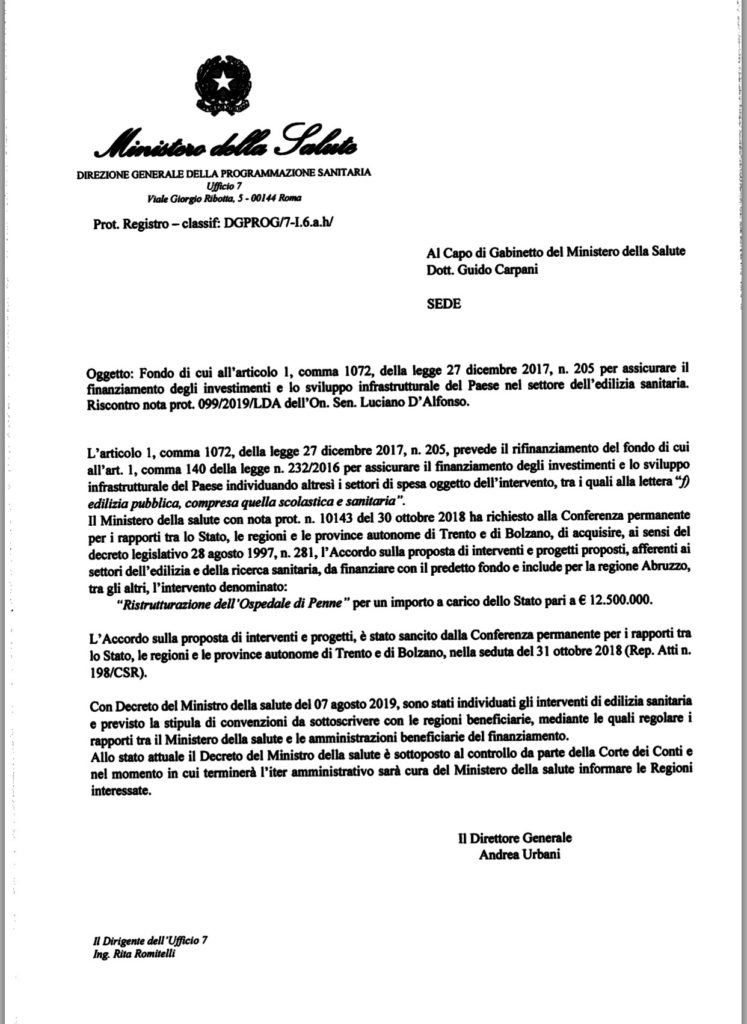 Ministero della Salute

DIREZIONE GENERALE DELLA PROGRAMMAZIONE SANITARIA
Ufficio 7
Viale Giorgio Ribotta, 5 - 00144 Roma

Prot. Registro – classif: DGPROG/7-I.6.a.h/

Al Capo di Gabinetto del Ministero della Salute
Dott. Guido Carpani

SEDE

Oggetto: Fondo di cui all'articolo 1, comma 1072, della legge 27 dicembre 2017, n. 205 per assicurare il finanziamento degli investimenti e lo sviluppo infrastrutturale del Paese nel settore dell'edilizia sanitaria. Riscontro nota prot. 099/2019/LDA dell'On. Sen. Luciano D'Alfonso.

L'articolo 1, comma 1072, della legge 27 dicembre 2017, n. 205, prevede il rifinanziamento del fondo di cui all'art. 1, comma 140 della legge n. 232/2016 per assicurare il finanziamento degli investimenti e lo sviluppo infrastrutturale del Paese individuando altresì i settori di spesa oggetto dell'intervento, tra i quali alla lettera "f) edilizia pubblica, compresa quella scolastica e sanitaria".
Il Ministero della salute con nota prot. n. 10143 del 30 ottobre 2018 ha richiesto alla Conferenza permanente per i rapporti tra lo Stato, le regioni e le province autonome di Trento e di Bolzano, di acquisire, ai sensi del decreto legislativo 28 agosto 1997, n. 281, l'Accordo sulla proposta di interventi e progetti proposti, afferenti ai settori dell'edilizia e della ricerca sanitaria, da finanziare con il predetto fondo e include per la regione Abruzzo, tra gli altri, l'intervento denominato:
"Ristrutturazione dell'Ospedale di Penne" per un importo a carico dello Stato pari a € 12.500.000.

L'Accordo sulla proposta di interventi e progetti, è stato sancito dalla Conferenza permanente per i rapporti tra lo Stato, le regioni e le province autonome di Trento e di Bolzano, nella seduta del 31 ottobre 2018 (Rep. Atti n. 198/CSR).

Con Decreto del Ministro della salute del 07 agosto 2019, sono stati individuati gli interventi di edilizia sanitaria e previsto la stipula di convenzioni da sottoscrivere con le regioni beneficiarie, mediante le quali regolare i rapporti tra il Ministero della salute e le amministrazioni beneficiarie del finanziamento.
Allo stato attuale il Decreto del Ministro della salute è sottoposto al controllo da parte della Corte dei Conti e nel momento in cui terminerà l'iter amministrativo sarà cura del Ministero della salute informare le Regioni interessate.

Il Direttore Generale
Andrea Urbani

Il Dirigente dell'Ufficio 7
Ing. Rita Romitelli